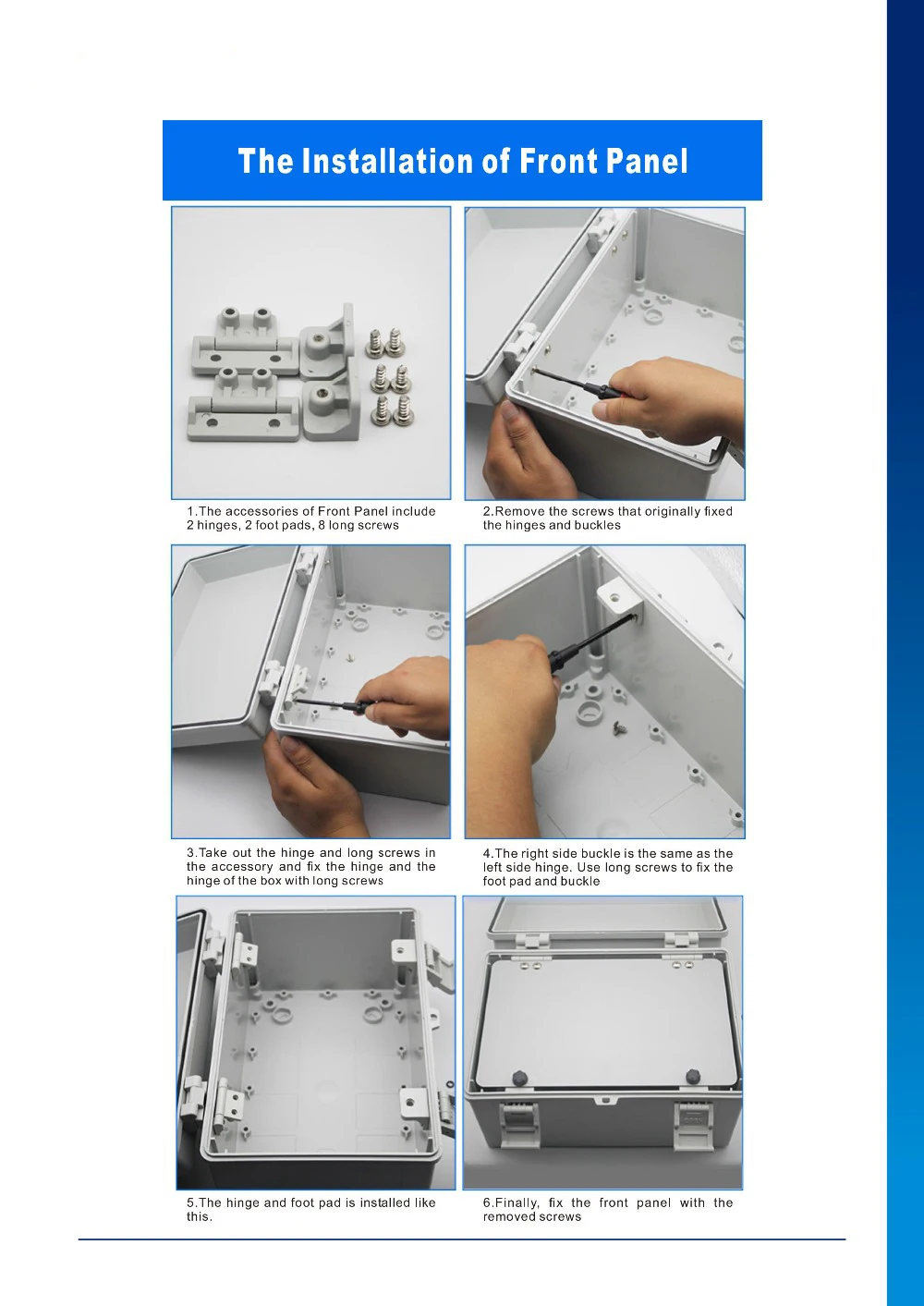 The Installation of Front Panel

1.The accessories of Front Panel include 2 hinges, 2 foot pads, 8 long screws

2.Remove the screws that originally fixed the hinges and buckles

3.Take out the hinge and long screws in the accessory and fix the hinge and the hinge of the box with long screws

4.The right side buckle is the same as the left side hinge. Use long screws to fix the foot pad and buckle

5.The hinge and foot pad is installed like this.

6.Finally, fix the front panel with the removed screws